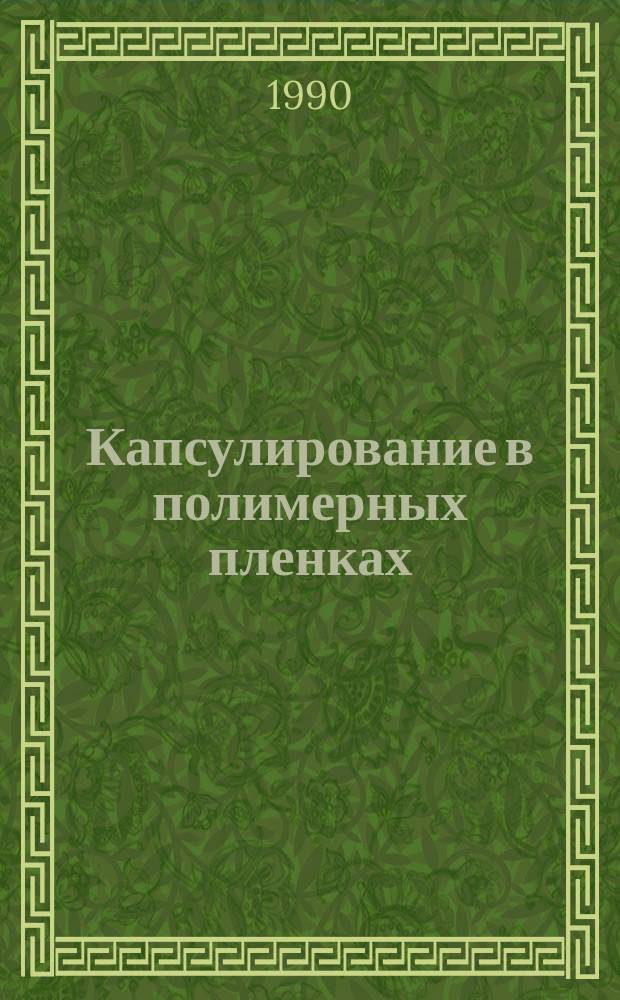 1990

Капсулирование в полимерных пленках